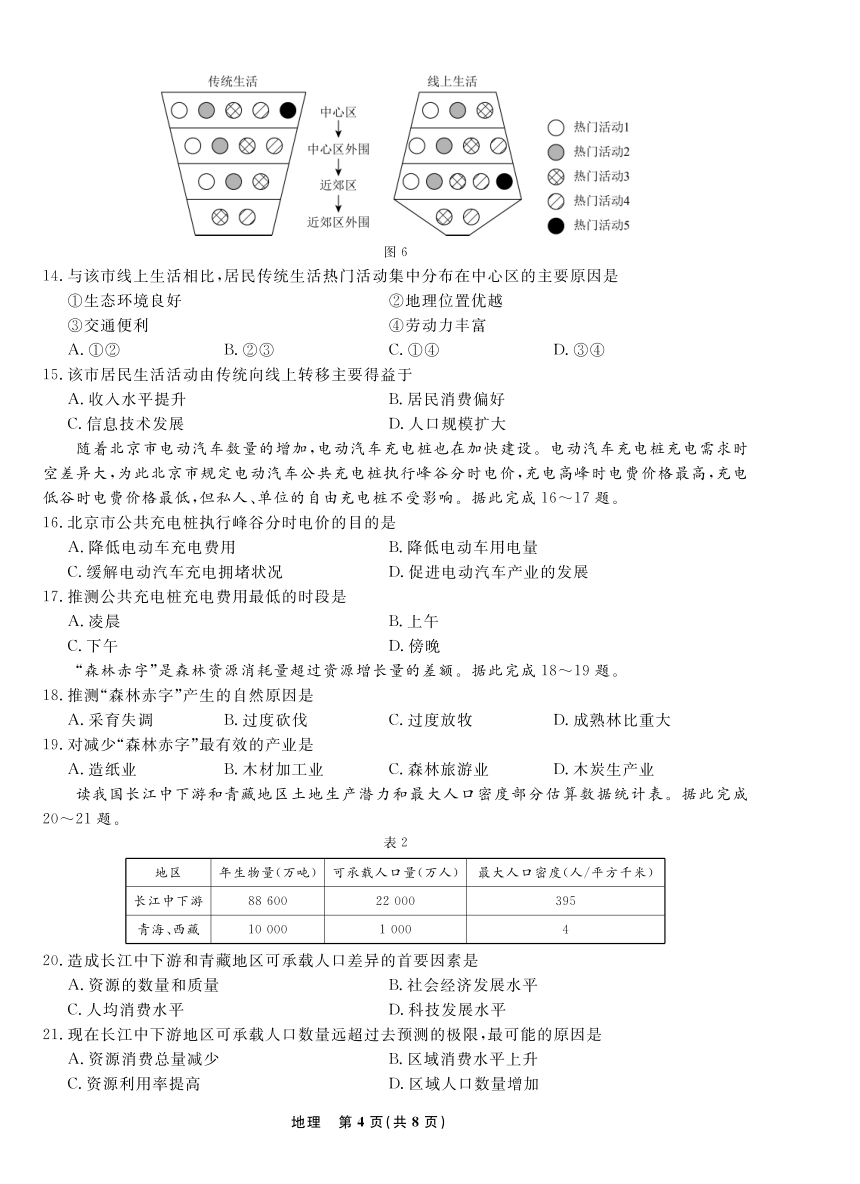 传统生活

中心区
中心区外围
近郊区
近郊区外围

线上生活

热门活动1
热门活动2
热门活动3
热门活动4
热门活动5

图 6

14. 与该市线上生活相比，居民传统生活热门活动集中分布在中心区的主要原因是
①生态环境良好
②地理位置优越
③交通便利
④劳动力丰富
A. ①②
B. ②③
C. ①④
D. ③④

15. 该市居民生活活动由传统向线上转移主要得益于
A. 收入水平提升
B. 居民消费偏好
C. 信息技术发展
D. 人口规模扩大

随着北京市电动汽车数量的增加，电动汽车充电桩也在加快建设。电动汽车充电桩充电需求时空差异大，为此北京市规定电动汽车公共充电桩执行峰谷分时电价，充电高峰时电费价格最高，充电低谷时电费价格最低，但私人、单位的自由充电桩不受影响。据此完成 16～17 题。

16. 北京市公共充电桩执行峰谷分时电价的目的是
A. 降低电动车充电费用
B. 降低电动车用电量
C. 缓解电动汽车充电拥堵状况
D. 促进电动汽车产业的发展

17. 推测公共充电桩充电费用最低的时段是
A. 凌晨
B. 上午
C. 下午
D. 傍晚

"森林赤字"是森林资源消耗量超过资源增长量的差额。据此完成 18～19 题。

18. 推测"森林赤字"产生的自然原因是
A. 采育失调
B. 过度砍伐
C. 过度放牧
D. 成熟林比重大

19. 对减少"森林赤字"最有效的产业是
A. 造纸业
B. 木材加工业
C. 森林旅游业
D. 木炭生产业

读我国长江中下游和青藏地区土地生产潜力和最大人口密度部分估算数据统计表。据此完成 20～21 题。

表 2

| 地区 | 年生物量(万吨) | 可承载人口量(万人) | 最大人口密度(人/平方千米) |
|---|---|---|---|
| 长江中下游 | 88 600 | 22 000 | 395 |
| 青海、西藏 | 10 000 | 1 000 | 4 |

20. 造成长江中下游和青藏地区可承载人口差异的首要因素是
A. 资源的数量和质量
B. 社会经济发展水平
C. 人均消费水平
D. 科技发展水平

21. 现在长江中下游地区可承载人口数量远超过去预测的极限，最可能的原因是
A. 资源消费总量减少
B. 区域消费水平上升
C. 资源利用率提高
D. 区域人口数量增加

地理 第 4 页(共 8 页)